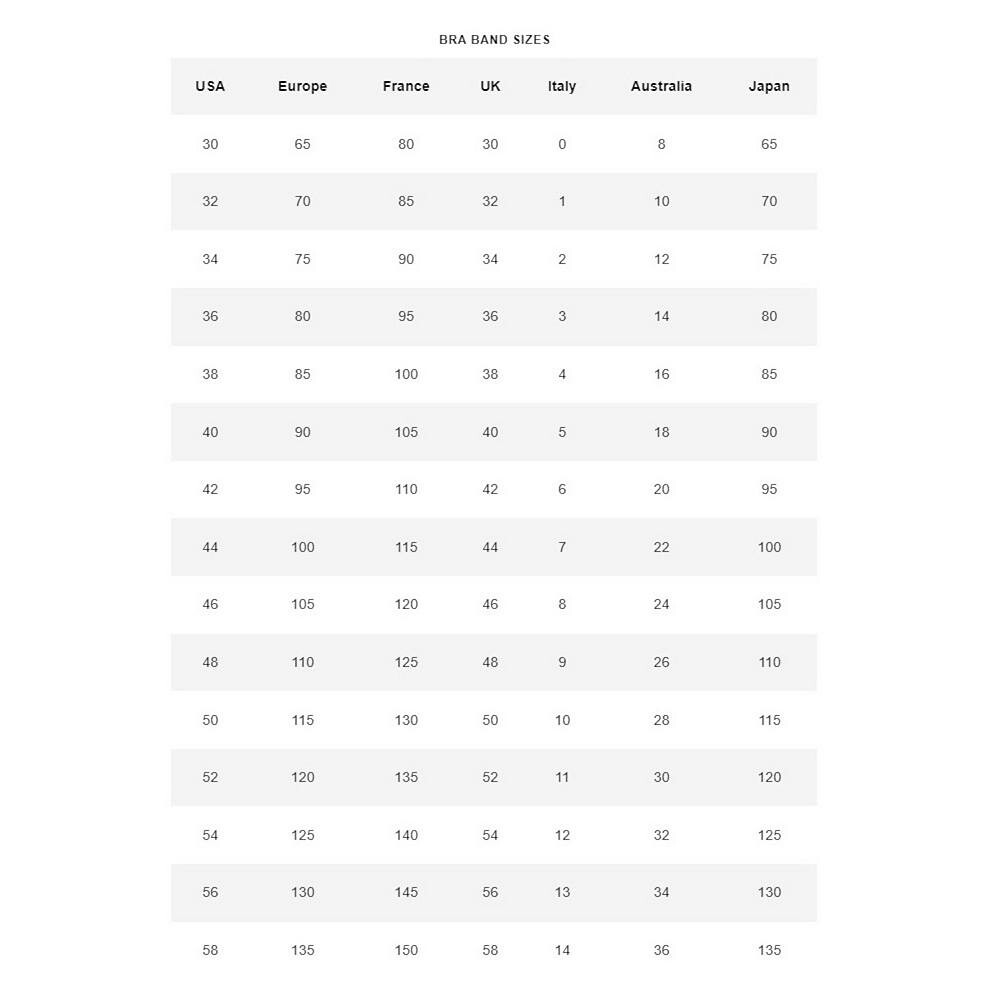 BRA BAND SIZES

| USA | Europe | France | UK | Italy | Australia | Japan |
|---|---|---|---|---|---|---|
| 30 | 65 | 80 | 30 | 0 | 8 | 65 |
| 32 | 70 | 85 | 32 | 1 | 10 | 70 |
| 34 | 75 | 90 | 34 | 2 | 12 | 75 |
| 36 | 80 | 95 | 36 | 3 | 14 | 80 |
| 38 | 85 | 100 | 38 | 4 | 16 | 85 |
| 40 | 90 | 105 | 40 | 5 | 18 | 90 |
| 42 | 95 | 110 | 42 | 6 | 20 | 95 |
| 44 | 100 | 115 | 44 | 7 | 22 | 100 |
| 46 | 105 | 120 | 46 | 8 | 24 | 105 |
| 48 | 110 | 125 | 48 | 9 | 26 | 110 |
| 50 | 115 | 130 | 50 | 10 | 28 | 115 |
| 52 | 120 | 135 | 52 | 11 | 30 | 120 |
| 54 | 125 | 140 | 54 | 12 | 32 | 125 |
| 56 | 130 | 145 | 56 | 13 | 34 | 130 |
| 58 | 135 | 150 | 58 | 14 | 36 | 135 |